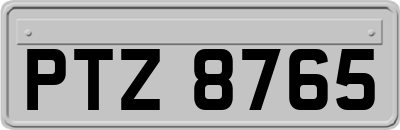 PTZ 8765